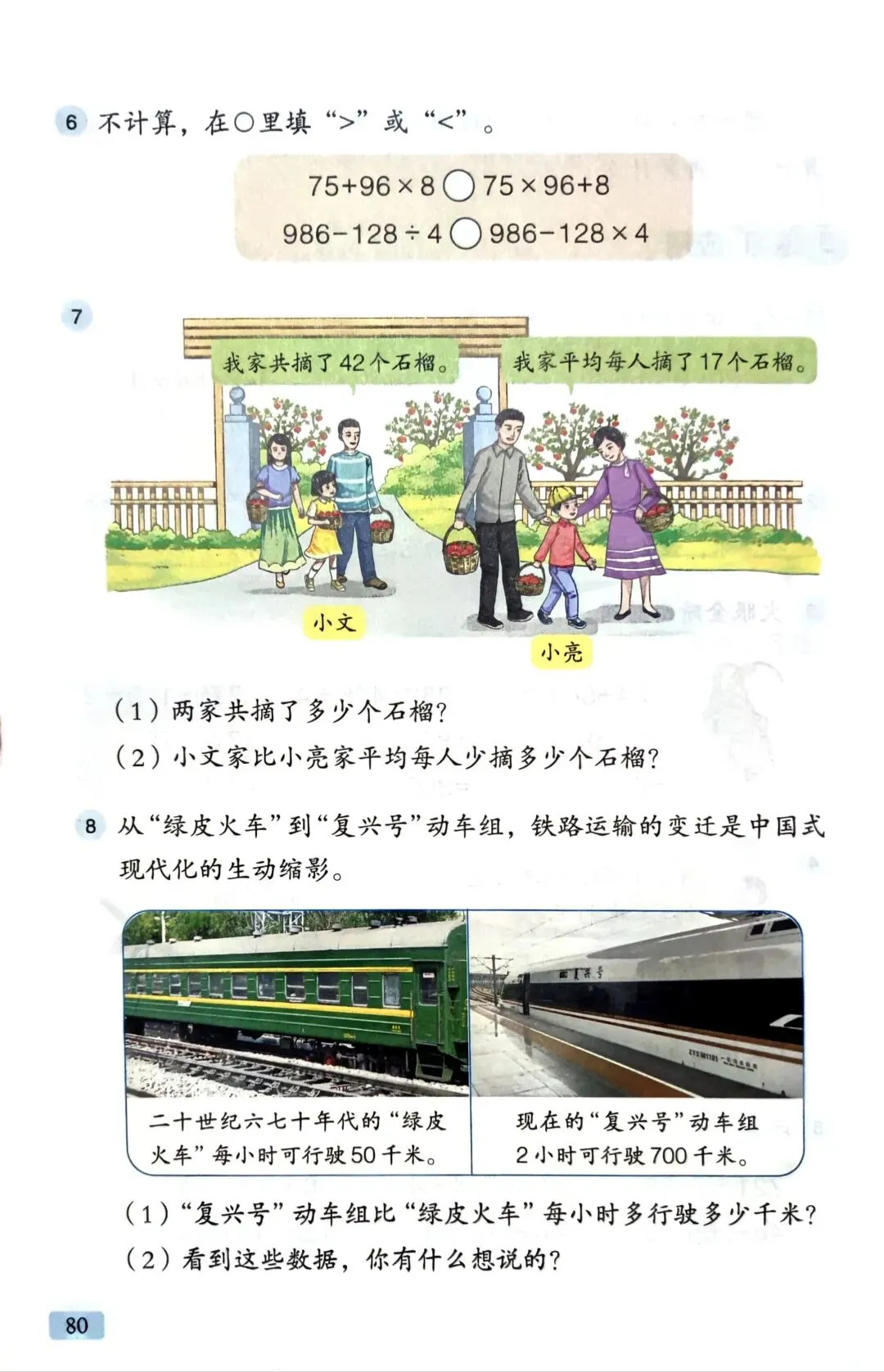 6 不计算，在○里填“>”或“<”。

$75+96\times8$ ○ $75\times96+8$

$986-128\div4$ ○ $986-128\times4$

7

我家共摘了42个石榴。

我家平均每人摘了17个石榴。

小文

小亮

（1）两家共摘了多少个石榴？

（2）小文家比小亮家平均每人少摘多少个石榴？

8 从“绿皮火车”到“复兴号”动车组，铁路运输的变迁是中国式现代化的生动缩影。

二十世纪六七十年代的“绿皮火车”每小时可行驶50千米。

现在的“复兴号”动车组2小时可行驶700千米。

（1）“复兴号”动车组比“绿皮火车”每小时多行驶多少千米？

（2）看到这些数据，你有什么想说的？

80